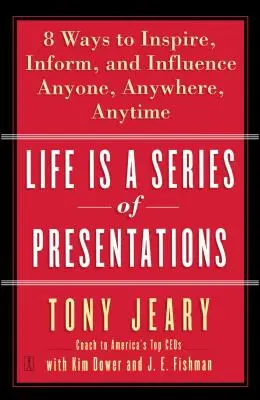 8 Ways to Inspire, Inform, and Influence Anyone, Anywhere, Anytime

LIFE IS A SERIES of PRESENTATIONS

TONY JEARY

Coach to America's Top CEOs

with Kim Dower and J. E. Fishman